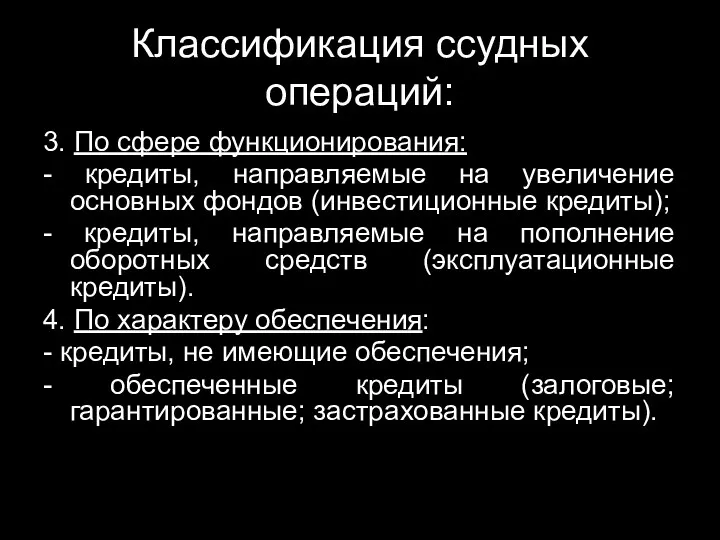 Классификация ссудных операций:

3. По сфере функционирования:

- кредиты, направляемые на увеличение основных фондов (инвестиционные кредиты);

- кредиты, направляемые на пополнение оборотных средств (эксплуатационные кредиты).

4. По характеру обеспечения:

- кредиты, не имеющие обеспечения;

- обеспеченные кредиты (залоговые; гарантированные; застрахованные кредиты).